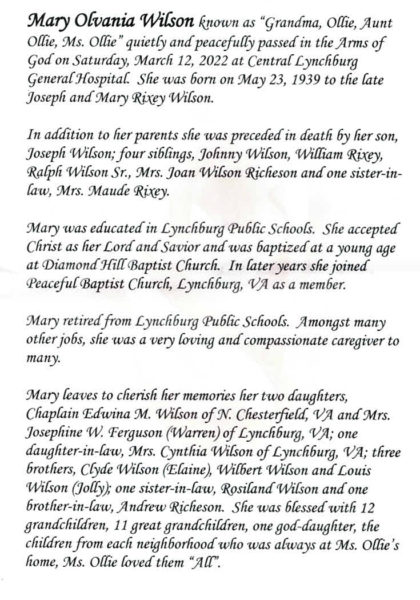 Mary Olvania Wilson known as "Grandma, Ollie, Aunt Ollie, Ms. Ollie" quietly and peacefully passed in the Arms of God on Saturday, March 12, 2022 at Central Lynchburg General Hospital. She was born on May 23, 1939 to the late Joseph and Mary Rixey Wilson.

In addition to her parents she was preceded in death by her son, Joseph Wilson; four siblings, Johnny Wilson, William Rixey, Ralph Wilson Sr., Mrs. Joan Wilson Richeson and one sister-in-law, Mrs. Maude Rixey.

Mary was educated in Lynchburg Public Schools. She accepted Christ as her Lord and Savior and was baptized at a young age at Diamond Hill Baptist Church. In later years she joined Peaceful Baptist Church, Lynchburg, VA as a member.

Mary retired from Lynchburg Public Schools. Amongst many other jobs, she was a very loving and compassionate caregiver to many.

Mary leaves to cherish her memories her two daughters, Chaplain Edwina M. Wilson of N. Chesterfield, VA and Mrs. Josephine W. Ferguson (Warren) of Lynchburg, VA; one daughter-in-law, Mrs. Cynthia Wilson of Lynchburg, VA; three brothers, Clyde Wilson (Elaine), Wilbert Wilson and Louis Wilson (Jolly); one sister-in-law, Rosiland Wilson and one brother-in-law, Andrew Richeson. She was blessed with 12 grandchildren, 11 great grandchildren, one god-daughter, the children from each neighborhood who was always at Ms. Ollie's home, Ms. Ollie loved them "All".